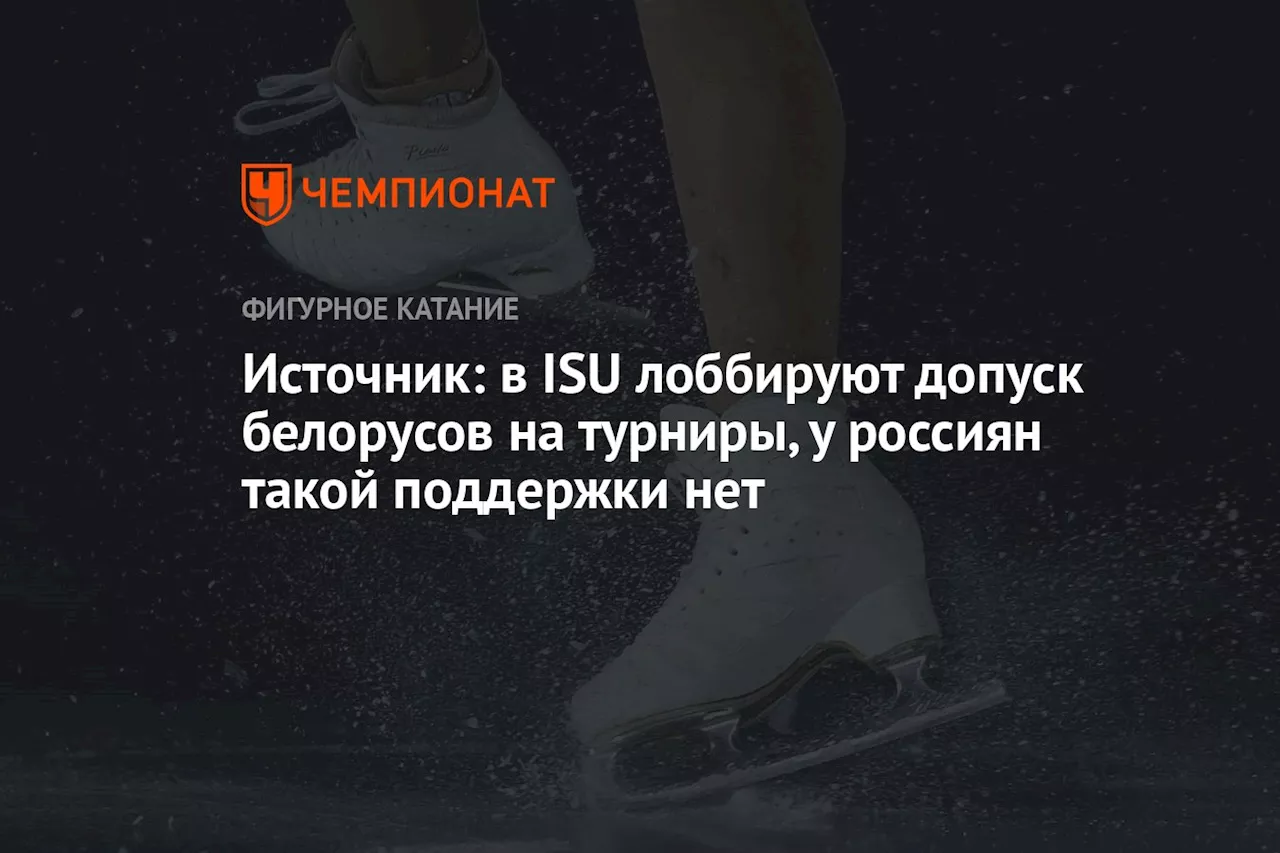 ЧЕМПИОНАТ

ФИГУРНОЕ КАТАНИЕ

Источник: в ISU лоббируют допуск белорусов на турниры, у россиян такой поддержки нет